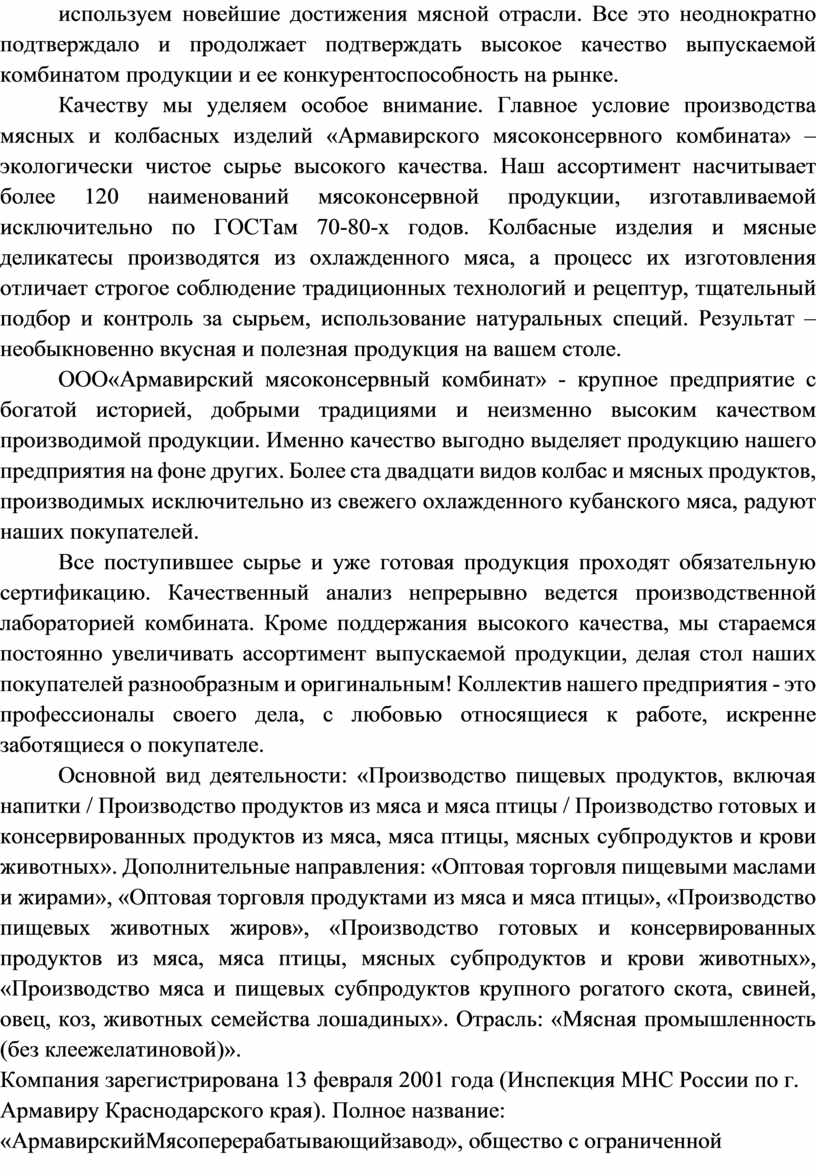 используем новейшие достижения мясной отрасли. Все это неоднократно подтверждало и продолжает подтверждать высокое качество выпускаемой комбинатом продукции и ее конкурентоспособность на рынке.

Качеству мы уделяем особое внимание. Главное условие производства мясных и колбасных изделий «Армавирского мясоконсервного комбината» – экологически чистое сырье высокого качества. Наш ассортимент насчитывает более 120 наименований мясоконсервной продукции, изготавливаемой исключительно по ГОСТам 70-80-х годов. Колбасные изделия и мясные деликатесы производятся из охлажденного мяса, а процесс их изготовления отличает строгое соблюдение традиционных технологий и рецептур, тщательный подбор и контроль за сырьем, использование натуральных специй. Результат – необыкновенно вкусная и полезная продукция на вашем столе.

ООО«Армавирский мясоконсервный комбинат» - крупное предприятие с богатой историей, добрыми традициями и неизменно высоким качеством производимой продукции. Именно качество выгодно выделяет продукцию нашего предприятия на фоне других. Более ста двадцати видов колбас и мясных продуктов, производимых исключительно из свежего охлажденного кубанского мяса, радуют наших покупателей.

Все поступившее сырье и уже готовая продукция проходят обязательную сертификацию. Качественный анализ непрерывно ведется производственной лабораторией комбината. Кроме поддержания высокого качества, мы стараемся постоянно увеличивать ассортимент выпускаемой продукции, делая стол наших покупателей разнообразным и оригинальным! Коллектив нашего предприятия - это профессионалы своего дела, с любовью относящиеся к работе, искренне заботящиеся о покупателе.

Основной вид деятельности: «Производство пищевых продуктов, включая напитки / Производство продуктов из мяса и мяса птицы / Производство готовых и консервированных продуктов из мяса, мяса птицы, мясных субпродуктов и крови животных». Дополнительные направления: «Оптовая торговля пищевыми маслами и жирами», «Оптовая торговля продуктами из мяса и мяса птицы», «Производство пищевых животных жиров», «Производство готовых и консервированных продуктов из мяса, мяса птицы, мясных субпродуктов и крови животных», «Производство мяса и пищевых субпродуктов крупного рогатого скота, свиней, овец, коз, животных семейства лошадиных». Отрасль: «Мясная промышленность (без клеежелатиновой)».
Компания зарегистрирована 13 февраля 2001 года (Инспекция МНС России по г. Армавиру Краснодарского края). Полное название: «АрмавирскийМясоперерабатывающийзавод», общество с ограниченной